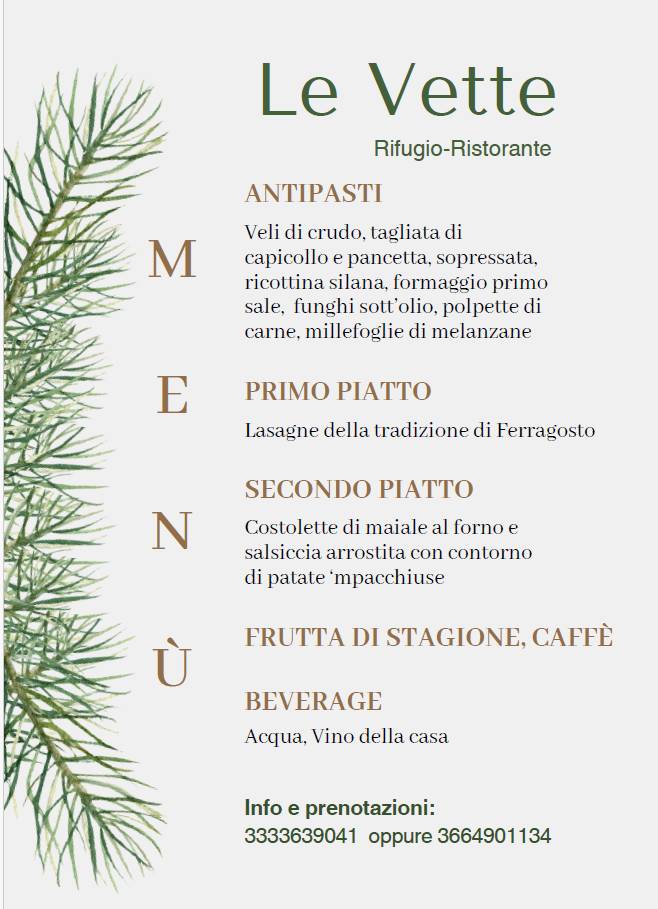 Le Vette

Rifugio-Ristorante

M
E
N
Ù

ANTIPASTI

Veli di crudo, tagliata di capicollo e pancetta, sopressata, ricottina silana, formaggio primo sale, funghi sott'olio, polpette di carne, millefoglie di melanzane

PRIMO PIATTO

Lasagne della tradizione di Ferragosto

SECONDO PIATTO

Costolette di maiale al forno e salsiccia arrostita con contorno di patate 'mpacchiuse

FRUTTA DI STAGIONE, CAFFÈ

BEVERAGE

Acqua, Vino della casa

Info e prenotazioni:
3333639041 oppure 3664901134